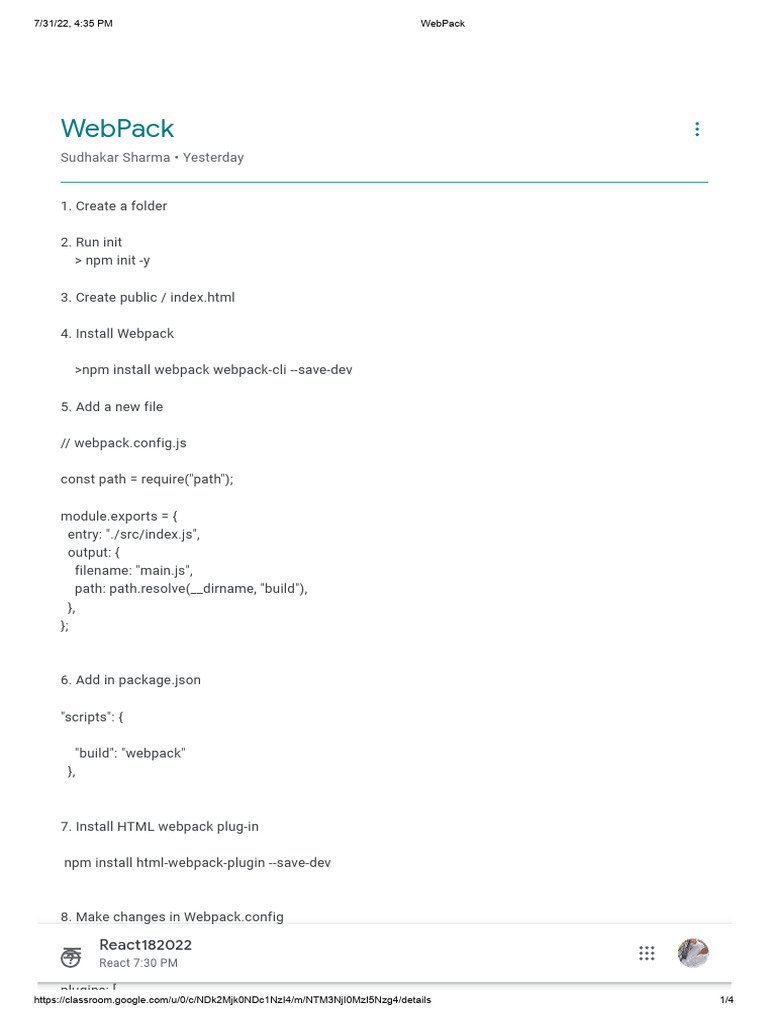 7/31/22, 4:35 PM WebPack

WebPack

Sudhakar Sharma • Yesterday

1. Create a folder

2. Run init
> npm init -y

3. Create public / index.html

4. Install Webpack

>npm install webpack webpack-cli --save-dev

5. Add a new file

// webpack.config.js

const path = require("path");

module.exports = {
entry: "./src/index.js",
output: {
filename: "main.js",
path: path.resolve(__dirname, "build"),
},
};

6. Add in package.json

"scripts": {

"build": "webpack"
},

7. Install HTML webpack plug-in

npm install html-webpack-plugin --save-dev

8. Make changes in Webpack.config

React182022
React 7:30 PM

plugins: [

https://classroom.google.com/u/0/c/NDk2Mjk0NDc1NzI4/m/NTM3NjI0MzI5Nzg4/details 1/4